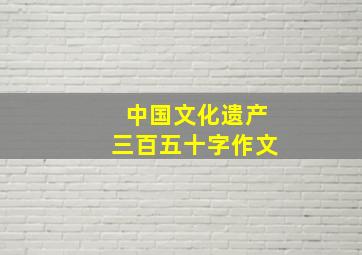 中国文化遗产
三百五十字作文